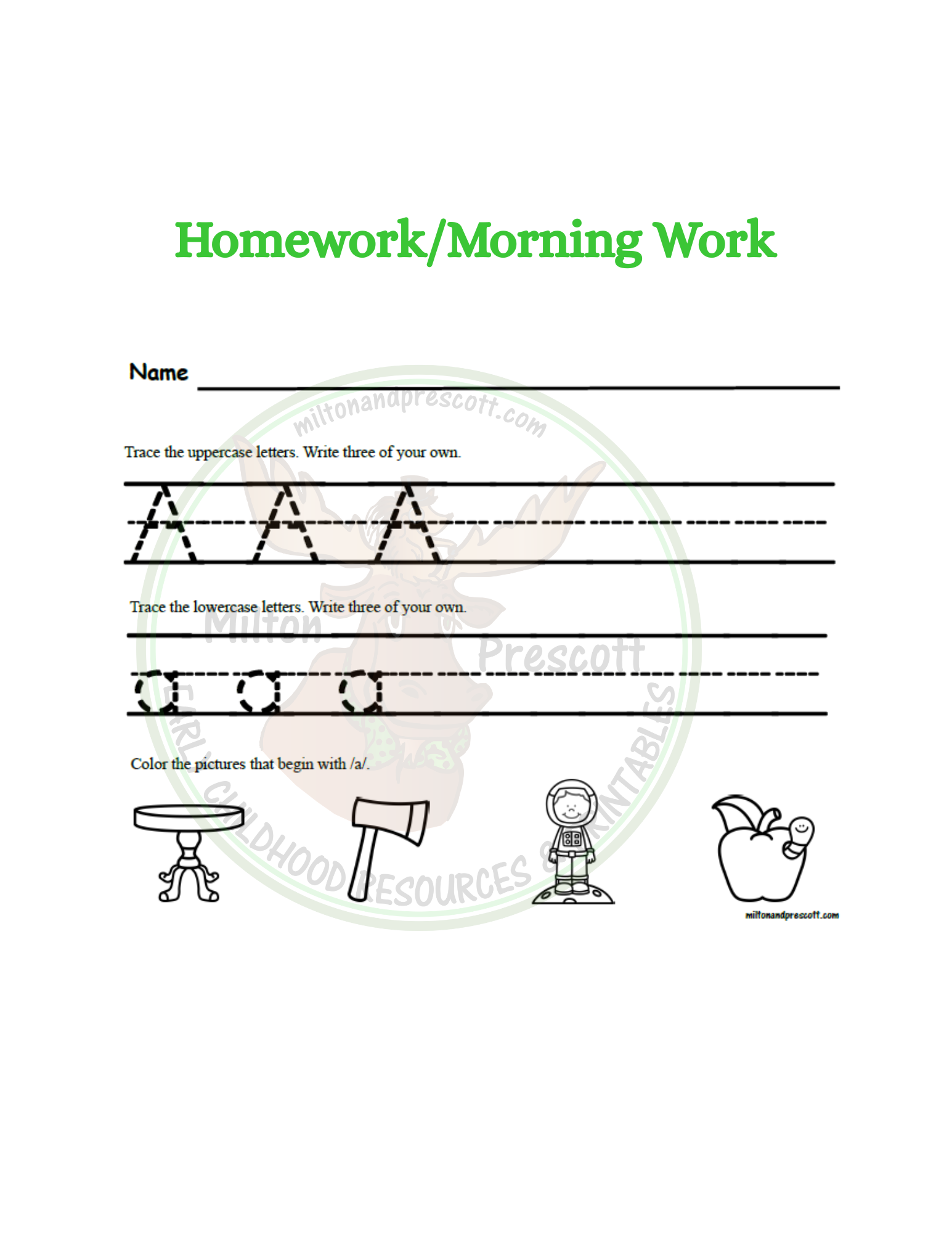 Homework/Morning Work

Name ____

Trace the uppercase letters. Write three of your own.

A A A

Trace the lowercase letters. Write three of your own.

a a a

Color the pictures that begin with /a/.

miltonandprescott.com

miltonandprescott.com
Milton Prescott
EARLY CHILDHOOD RESOURCES & PRINTABLES